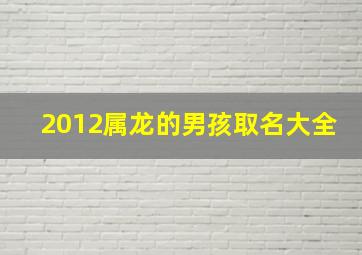 2012属龙的男孩取名大全